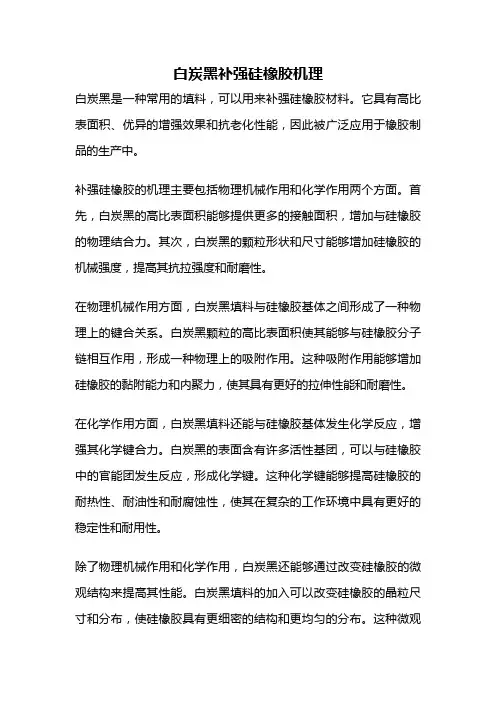 白炭黑补强硅橡胶机理

白炭黑是一种常用的填料，可以用来补强硅橡胶材料。它具有高比表面积、优异的增强效果和抗老化性能，因此被广泛应用于橡胶制品的生产中。

补强硅橡胶的机理主要包括物理机械作用和化学作用两个方面。首先，白炭黑的高比表面积能够提供更多的接触面积，增加与硅橡胶的物理结合力。其次，白炭黑的颗粒形状和尺寸能够增加硅橡胶的机械强度，提高其抗拉强度和耐磨性。

在物理机械作用方面，白炭黑填料与硅橡胶基体之间形成了一种物理上的键合关系。白炭黑颗粒的高比表面积使其能够与硅橡胶分子链相互作用，形成一种物理上的吸附作用。这种吸附作用能够增加硅橡胶的黏附能力和内聚力，使其具有更好的拉伸性能和耐磨性。

在化学作用方面，白炭黑填料还能与硅橡胶基体发生化学反应，增强其化学键合力。白炭黑的表面含有许多活性基团，可以与硅橡胶中的官能团发生反应，形成化学键。这种化学键能够提高硅橡胶的耐热性、耐油性和耐腐蚀性，使其在复杂的工作环境中具有更好的稳定性和耐用性。

除了物理机械作用和化学作用，白炭黑还能够通过改变硅橡胶的微观结构来提高其性能。白炭黑填料的加入可以改变硅橡胶的晶粒尺寸和分布，使硅橡胶具有更细密的结构和更均匀的分布。这种微观